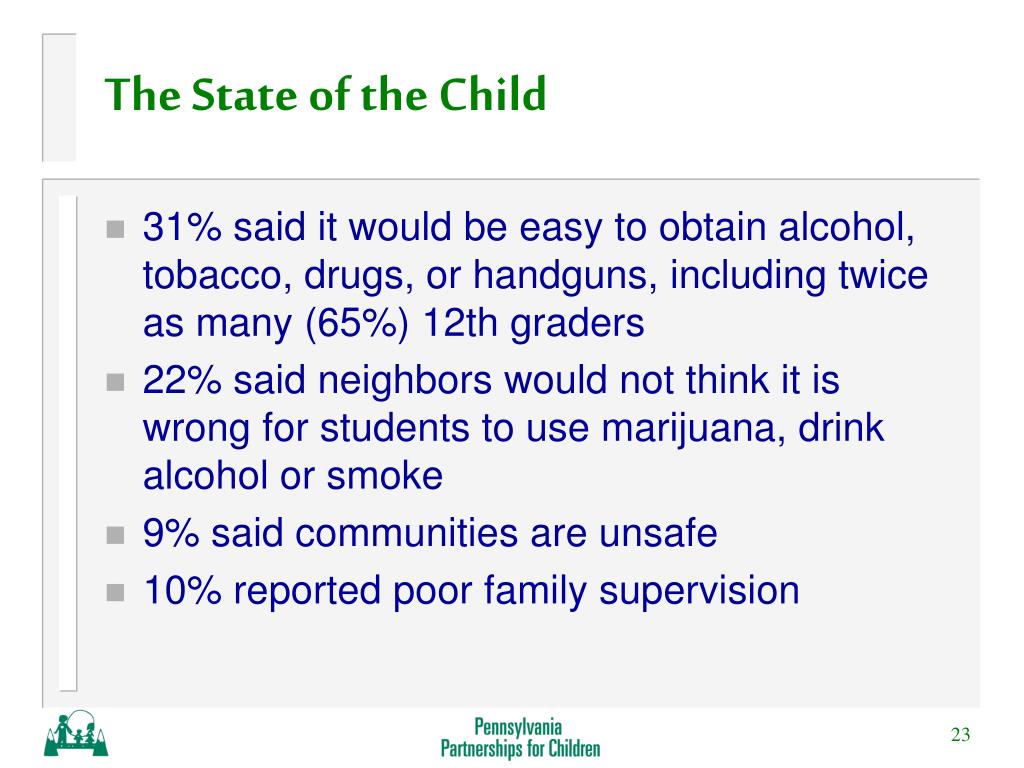 The State of the Child

- 31% said it would be easy to obtain alcohol, tobacco, drugs, or handguns, including twice as many (65%) 12th graders
- 22% said neighbors would not think it is wrong for students to use marijuana, drink alcohol or smoke
- 9% said communities are unsafe
- 10% reported poor family supervision

Pennsylvania Partnerships for Children

23